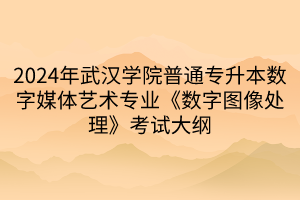 2024年武汉学院普通专升本数字媒体艺术专业《数字图像处理》考试大纲